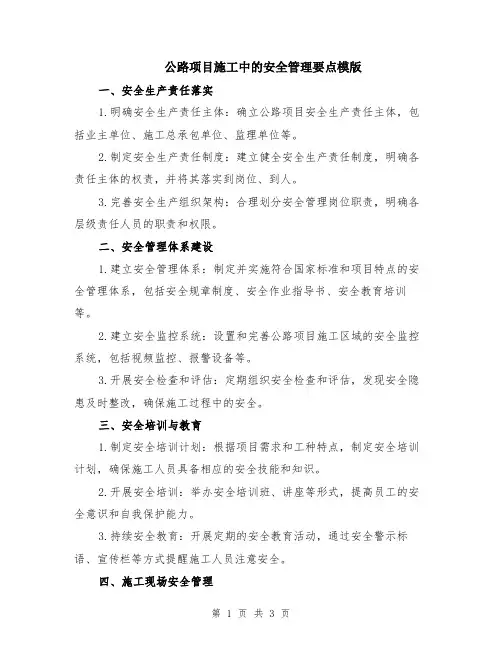 公路项目施工中的安全管理要点模版

一、安全生产责任落实

1.明确安全生产责任主体：确立公路项目安全生产责任主体，包括业主单位、施工总承包单位、监理单位等。

2.制定安全生产责任制度：建立健全安全生产责任制度，明确各责任主体的权责，并将其落实到岗位、到人。

3.完善安全生产组织架构：合理划分安全管理岗位职责，明确各层级责任人员的职责和权限。

二、安全管理体系建设

1.建立安全管理体系：制定并实施符合国家标准和项目特点的安全管理体系，包括安全规章制度、安全作业指导书、安全教育培训等。

2.建立安全监控系统：设置和完善公路项目施工区域的安全监控系统，包括视频监控、报警设备等。

3.开展安全检查和评估：定期组织安全检查和评估，发现安全隐患及时整改，确保施工过程中的安全。

三、安全培训与教育

1.制定安全培训计划：根据项目需求和工种特点，制定安全培训计划，确保施工人员具备相应的安全技能和知识。

2.开展安全培训：举办安全培训班、讲座等形式，提高员工的安全意识和自我保护能力。

3.持续安全教育：开展定期的安全教育活动，通过安全警示标语、宣传栏等方式提醒施工人员注意安全。

四、施工现场安全管理

第 1 页 共 3 页